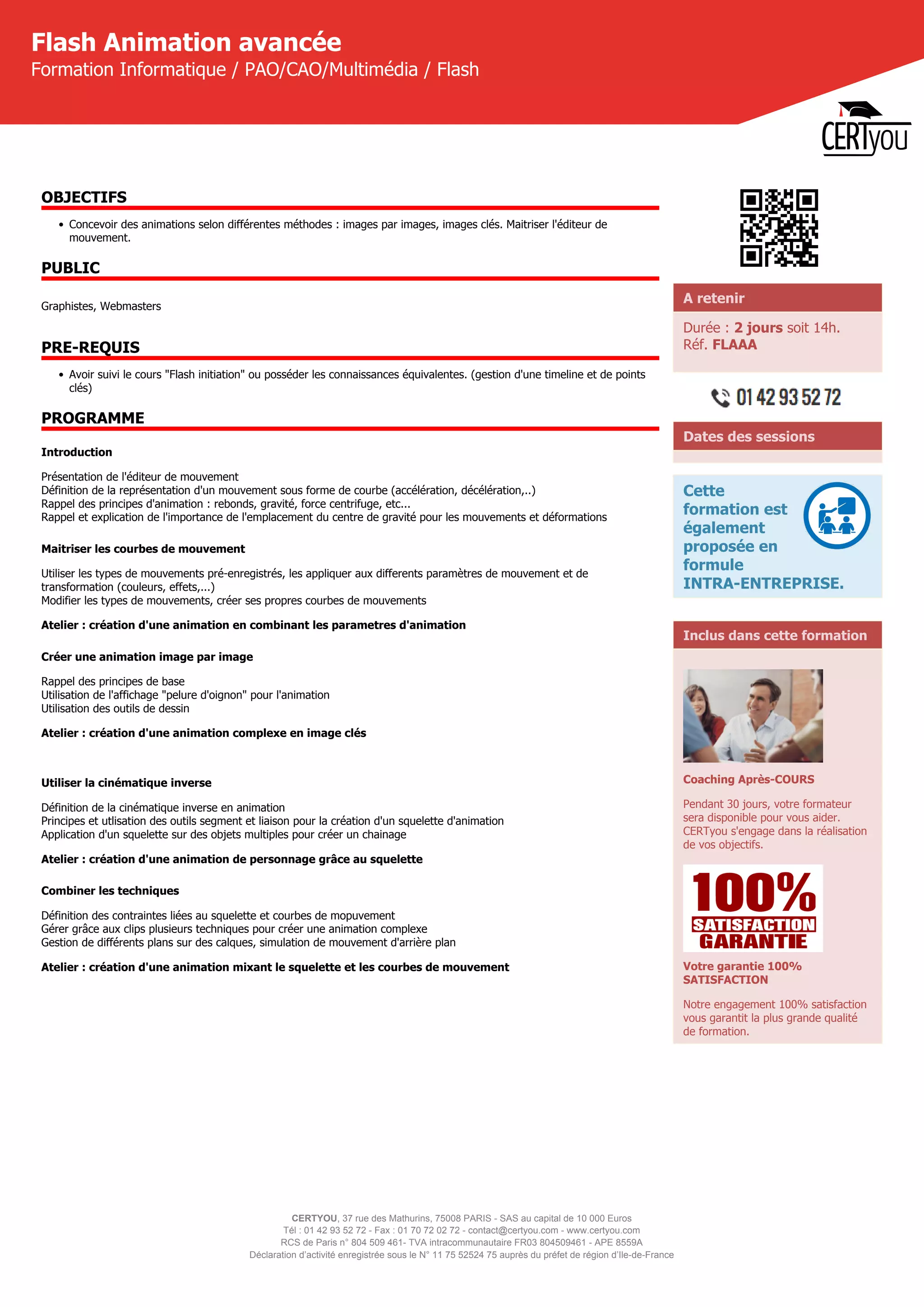 Flash Animation avancée
Formation Informatique / PAO/CAO/Multimédia / Flash

CERTyou

OBJECTIFS

• Concevoir des animations selon différentes méthodes : images par images, images clés. Maitriser l'éditeur de mouvement.

PUBLIC

Graphistes, Webmasters

PRE-REQUIS

• Avoir suivi le cours "Flash initiation" ou posséder les connaissances équivalentes. (gestion d'une timeline et de points clés)

PROGRAMME

Introduction

Présentation de l'éditeur de mouvement
Définition de la représentation d'un mouvement sous forme de courbe (accélération, décélération,..)
Rappel des principes d'animation : rebonds, gravité, force centrifuge, etc...
Rappel et explication de l'importance de l'emplacement du centre de gravité pour les mouvements et déformations

Maitriser les courbes de mouvement

Utiliser les types de mouvements pré-enregistrés, les appliquer aux differents paramètres de mouvement et de transformation (couleurs, effets,...)
Modifier les types de mouvements, créer ses propres courbes de mouvements

Atelier : création d'une animation en combinant les parametres d'animation

Créer une animation image par image

Rappel des principes de base
Utilisation de l'affichage "pelure d'oignon" pour l'animation
Utilisation des outils de dessin

Atelier : création d'une animation complexe en image clés

Utiliser la cinématique inverse

Définition de la cinématique inverse en animation
Principes et utlisation des outils segment et liaison pour la création d'un squelette d'animation
Application d'un squelette sur des objets multiples pour créer un chainage

Atelier : création d'une animation de personnage grâce au squelette

Combiner les techniques

Définition des contraintes liées au squelette et courbes de mopuvement
Gérer grâce aux clips plusieurs techniques pour créer une animation complexe
Gestion de différents plans sur des calques, simulation de mouvement d'arrière plan

Atelier : création d'une animation mixant le squelette et les courbes de mouvement

A retenir

Durée : 2 jours soit 14h.
Réf. FLAAA

01 42 93 52 72

Dates des sessions

Cette formation est également proposée en formule INTRA-ENTREPRISE.

Inclus dans cette formation

Coaching Après-COURS

Pendant 30 jours, votre formateur sera disponible pour vous aider. CERTyou s'engage dans la réalisation de vos objectifs.

100% SATISFACTION GARANTIE

Votre garantie 100% SATISFACTION

Notre engagement 100% satisfaction vous garantit la plus grande qualité de formation.

CERTYOU, 37 rue des Mathurins, 75008 PARIS - SAS au capital de 10 000 Euros
Tél : 01 42 93 52 72 - Fax : 01 70 72 02 72 - contact@certyou.com - www.certyou.com
RCS de Paris n° 804 509 461- TVA intracommunautaire FR03 804509461 - APE 8559A
Déclaration d'activité enregistrée sous le N° 11 75 52524 75 auprès du préfet de région d'Ile-de-France